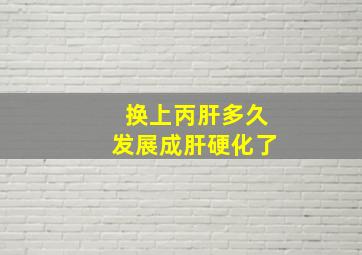 换上丙肝多久
发展成肝硬化了